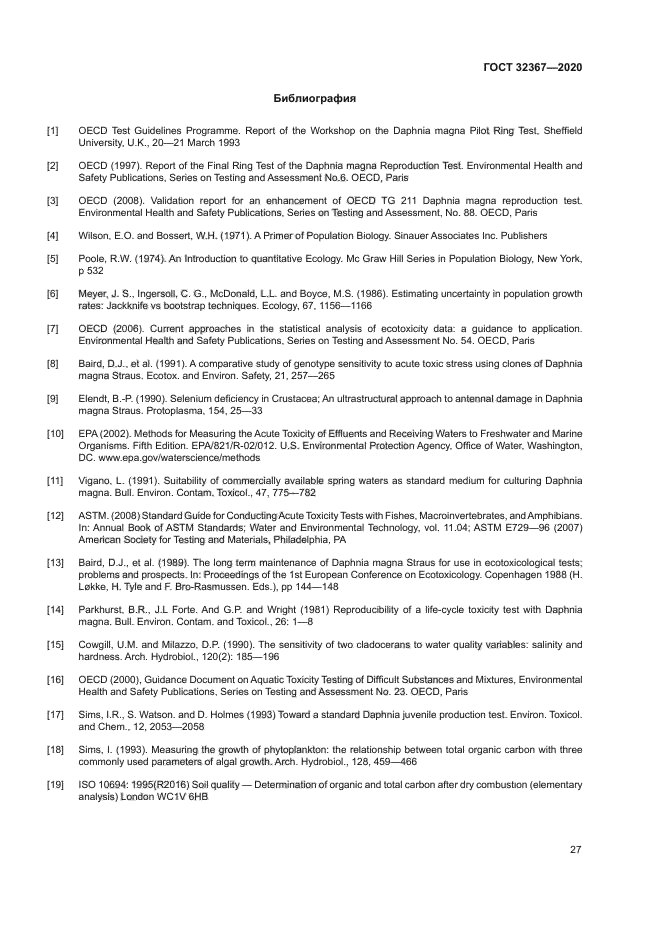 ГОСТ 32367—2020

Библиография

[1] OECD Test Guidelines Programme. Report of the Workshop on the Daphnia magna Pilot Ring Test, Sheffield University, U.K., 20—21 March 1993

[2] OECD (1997). Report of the Final Ring Test of the Daphnia magna Reproduction Test. Environmental Health and Safety Publications, Series on Testing and Assessment No.6. OECD, Paris

[3] OECD (2008). Validation report for an enhancement of OECD TG 211 Daphnia magna reproduction test. Environmental Health and Safety Publications, Series on Testing and Assessment, No. 88. OECD, Paris

[4] Wilson, E.O. and Bossert, W.H. (1971). A Primer of Population Biology. Sinauer Associates Inc. Publishers

[5] Poole, R.W. (1974). An Introduction to quantitative Ecology. Mc Graw Hill Series in Population Biology, New York, p 532

[6] Meyer, J. S., Ingersoll, C. G., McDonald, L.L. and Boyce, M.S. (1986). Estimating uncertainty in population growth rates: Jackknife vs bootstrap techniques. Ecology, 67, 1156—1166

[7] OECD (2006). Current approaches in the statistical analysis of ecotoxicity data: a guidance to application. Environmental Health and Safety Publications, Series on Testing and Assessment No. 54. OECD, Paris

[8] Baird, D.J., et al. (1991). A comparative study of genotype sensitivity to acute toxic stress using clones of Daphnia magna Straus. Ecotox. and Environ. Safety, 21, 257—265

[9] Elendt, B.-P. (1990). Selenium deficiency in Crustacea; An ultrastructural approach to antennal damage in Daphnia magna Straus. Protoplasma, 154, 25—33

[10] EPA (2002). Methods for Measuring the Acute Toxicity of Effluents and Receiving Waters to Freshwater and Marine Organisms. Fifth Edition. EPA/821/R-02/012. U.S. Environmental Protection Agency, Office of Water, Washington, DC. www.epa.gov/waterscience/methods

[11] Vigano, L. (1991). Suitability of commercially available spring waters as standard medium for culturing Daphnia magna. Bull. Environ. Contam. Toxicol., 47, 775—782

[12] ASTM. (2008) Standard Guide for Conducting Acute Toxicity Tests with Fishes, Macroinvertebrates, and Amphibians. In: Annual Book of ASTM Standards; Water and Environmental Technology, vol. 11.04; ASTM E729—96 (2007) American Society for Testing and Materials, Philadelphia, PA

[13] Baird, D.J., et al. (1989). The long term maintenance of Daphnia magna Straus for use in ecotoxicological tests; problems and prospects. In: Proceedings of the 1st European Conference on Ecotoxicology. Copenhagen 1988 (H. Løkke, H. Tyle and F. Bro-Rasmussen. Eds.), pp 144—148

[14] Parkhurst, B.R., J.L Forte. And G.P. and Wright (1981) Reproducibility of a life-cycle toxicity test with Daphnia magna. Bull. Environ. Contam. and Toxicol., 26: 1—8

[15] Cowgill, U.M. and Milazzo, D.P. (1990). The sensitivity of two cladocerans to water quality variables: salinity and hardness. Arch. Hydrobiol., 120(2): 185—196

[16] OECD (2000), Guidance Document on Aquatic Toxicity Testing of Difficult Substances and Mixtures, Environmental Health and Safety Publications, Series on Testing and Assessment No. 23. OECD, Paris

[17] Sims, I.R., S. Watson. and D. Holmes (1993) Toward a standard Daphnia juvenile production test. Environ. Toxicol. and Chem., 12, 2053—2058

[18] Sims, I. (1993). Measuring the growth of phytoplankton: the relationship between total organic carbon with three commonly used parameters of algal growth. Arch. Hydrobiol., 128, 459—466

[19] ISO 10694: 1995(R2016) Soil quality — Determination of organic and total carbon after dry combustion (elementary analysis) London WC1V 6HB

27